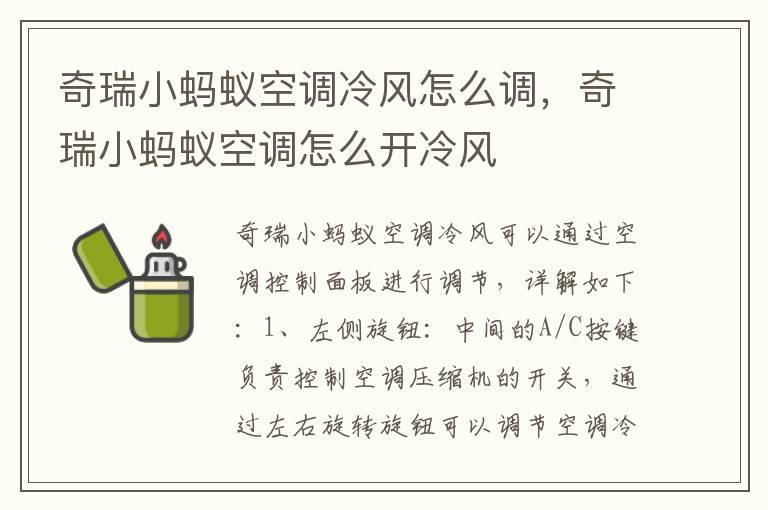 奇瑞小蚂蚁空调冷风怎么调，奇瑞小蚂蚁空调怎么开冷风

奇瑞小蚂蚁空调冷风可以通过空调控制面板进行调节，详解如下：1、左侧旋钮：中间的A/C按键负责控制空调压缩机的开关，通过左右旋转旋钮可以调节空调冷